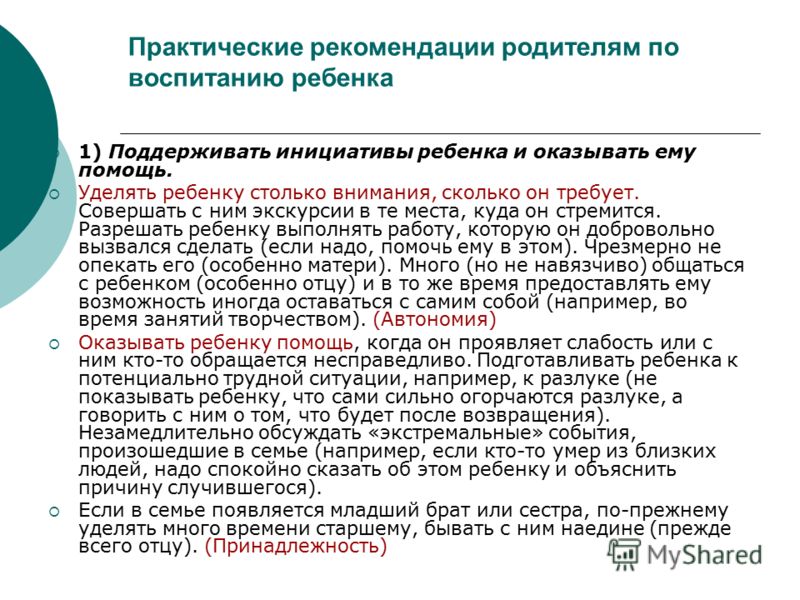 Практические рекомендации родителям по воспитанию ребенка

1) Поддерживать инициативы ребенка и оказывать ему помощь.

Уделять ребенку столько внимания, сколько он требует. Совершать с ним экскурсии в те места, куда он стремится. Разрешать ребенку выполнять работу, которую он добровольно вызвался сделать (если надо, помочь ему в этом). Чрезмерно не опекать его (особенно матери). Много (но не навязчиво) общаться с ребенком (особенно отцу) и в то же время предоставлять ему возможность иногда оставаться с самим собой (например, во время занятий творчеством). (Автономия)

Оказывать ребенку помощь, когда он проявляет слабость или с ним кто-то обращается несправедливо. Подготавливать ребенка к потенциально трудной ситуации, например, к разлуке (не показывать ребенку, что сами сильно огорчаются разлуке, а говорить с ним о том, что будет после возвращения). Незамедлительно обсуждать «экстремальные» события, произошедшие в семье (например, если кто-то умер из близких людей, надо спокойно сказать об этом ребенку и объяснить причину случившегося).

Если в семье появляется младший брат или сестра, по-прежнему уделять много времени старшему, бывать с ним наедине (прежде всего отцу). (Принадлежность)

MyShared